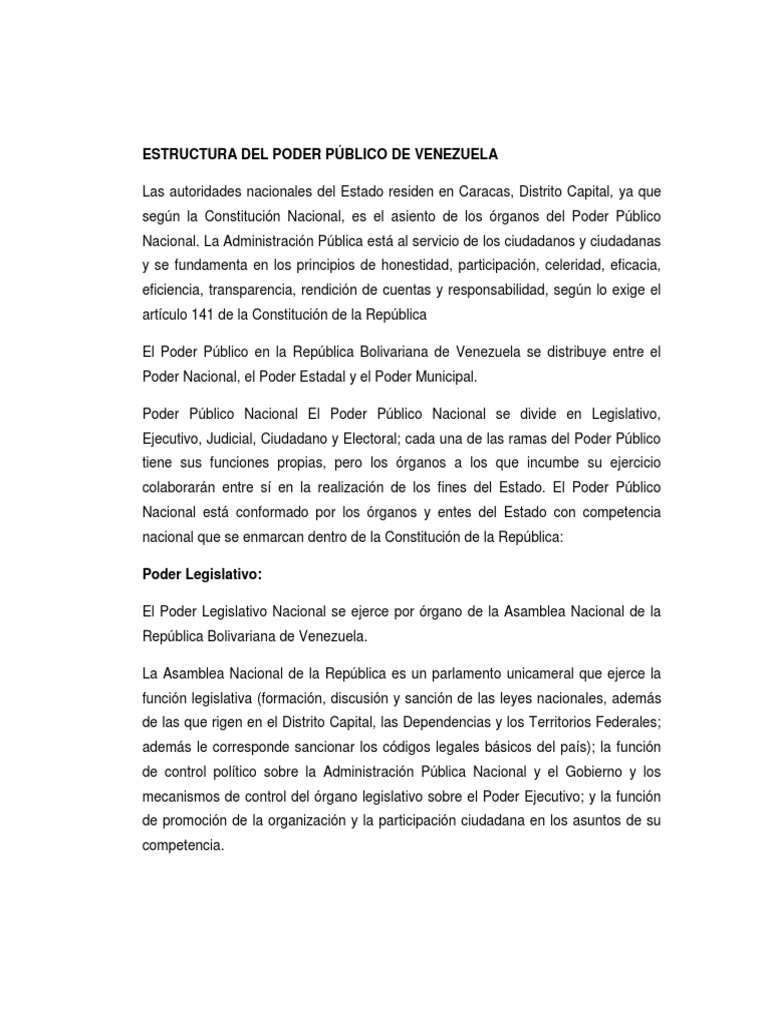 ESTRUCTURA DEL PODER PÚBLICO DE VENEZUELA

Las autoridades nacionales del Estado residen en Caracas, Distrito Capital, ya que según la Constitución Nacional, es el asiento de los órganos del Poder Público Nacional. La Administración Pública está al servicio de los ciudadanos y ciudadanas y se fundamenta en los principios de honestidad, participación, celeridad, eficacia, eficiencia, transparencia, rendición de cuentas y responsabilidad, según lo exige el artículo 141 de la Constitución de la República

El Poder Público en la República Bolivariana de Venezuela se distribuye entre el Poder Nacional, el Poder Estadal y el Poder Municipal.

Poder Público Nacional El Poder Público Nacional se divide en Legislativo, Ejecutivo, Judicial, Ciudadano y Electoral; cada una de las ramas del Poder Público tiene sus funciones propias, pero los órganos a los que incumbe su ejercicio colaborarán entre sí en la realización de los fines del Estado. El Poder Público Nacional está conformado por los órganos y entes del Estado con competencia nacional que se enmarcan dentro de la Constitución de la República:

Poder Legislativo:

El Poder Legislativo Nacional se ejerce por órgano de la Asamblea Nacional de la República Bolivariana de Venezuela.

La Asamblea Nacional de la República es un parlamento unicameral que ejerce la función legislativa (formación, discusión y sanción de las leyes nacionales, además de las que rigen en el Distrito Capital, las Dependencias y los Territorios Federales; además le corresponde sancionar los códigos legales básicos del país); la función de control político sobre la Administración Pública Nacional y el Gobierno y los mecanismos de control del órgano legislativo sobre el Poder Ejecutivo; y la función de promoción de la organización y la participación ciudadana en los asuntos de su competencia.